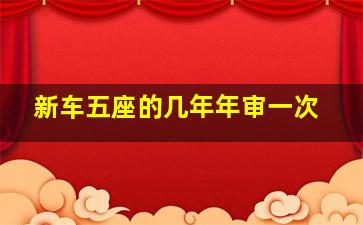 新车五座的几年年审一次